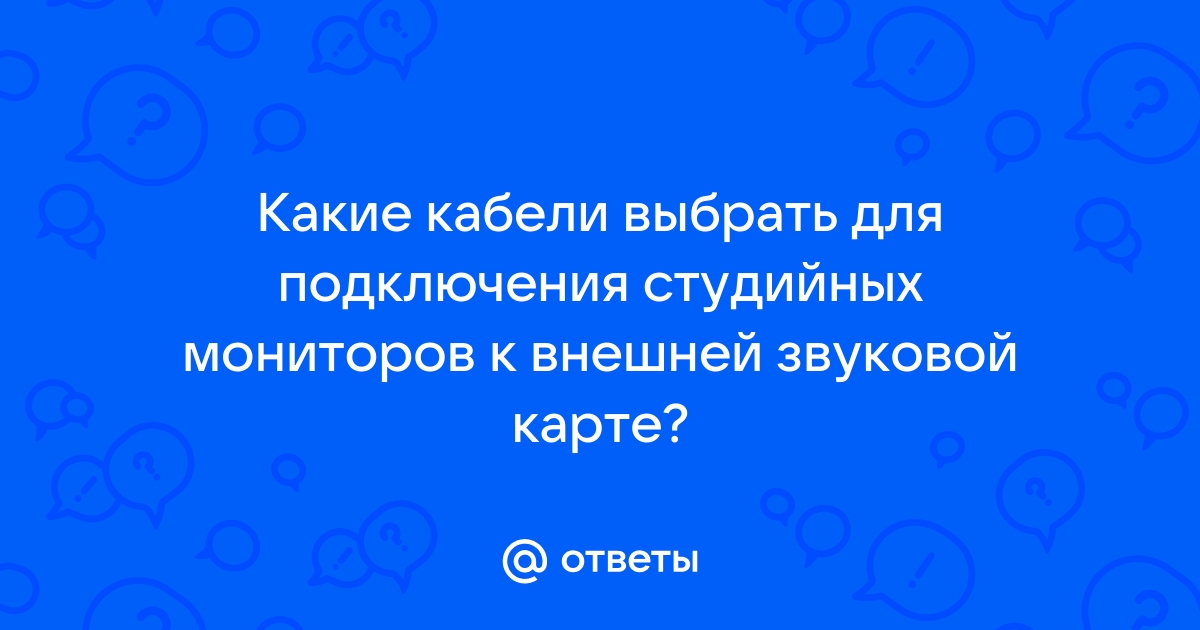 Какие кабели выбрать для подключения студийных мониторов к внешней звуковой карте?

@ ответы